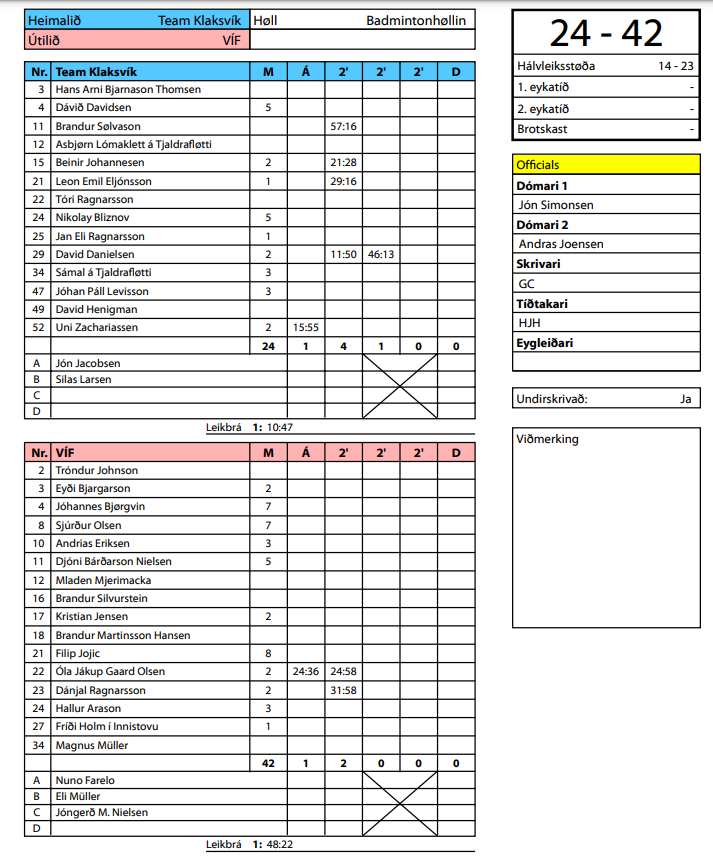 | Heimalið | Team Klaksvík | Høll | Badmintonhøllin |
|---|---|---|---|
| Útilið | VÍF | | |

| Nr. | Team Klaksvík | M | Á | 2' | 2' | 2' | D |
|---|---|---|---|---|---|---|---|
| 3 | Hans Arni Bjarnason Thomsen | | | | | | |
| 4 | Dávið Davidsen | 5 | | | | | |
| 11 | Brandur Sølvason | | | 57:16 | | | |
| 12 | Asbjørn Lómaklett á Tjaldrafløtti | | | | | | |
| 15 | Beinir Johannesen | 2 | | 21:28 | | | |
| 21 | Leon Emil Eljónsson | 1 | | 29:16 | | | |
| 22 | Tóri Ragnarsson | | | | | | |
| 24 | Nikolay Bliznov | 5 | | | | | |
| 25 | Jan Eli Ragnarsson | 1 | | | | | |
| 29 | David Danielsen | 2 | | 11:50 | 46:13 | | |
| 34 | Sámal á Tjaldrafløtti | 3 | | | | | |
| 47 | Jóhan Páll Levisson | 3 | | | | | |
| 49 | David Henigman | | | | | | |
| 52 | Uni Zachariassen | 2 | 15:55 | | | | |
| | | 24 | 1 | 4 | 1 | 0 | 0 |
| A | Jón Jacobsen | | | | | | |
| B | Silas Larsen | | | | | | |
| C | | | | | | | |
| D | | | | | | | |

Leikbrá 1: 10:47

| Nr. | VÍF | M | Á | 2' | 2' | 2' | D |
|---|---|---|---|---|---|---|---|
| 2 | Tróndur Johnson | | | | | | |
| 3 | Eyði Bjargarson | 2 | | | | | |
| 4 | Jóhannes Bjørgvin | 7 | | | | | |
| 8 | Sjúrður Olsen | 7 | | | | | |
| 10 | Andrias Eriksen | 3 | | | | | |
| 11 | Djóni Bárðarson Nielsen | 5 | | | | | |
| 12 | Mladen Mjerimacka | | | | | | |
| 16 | Brandur Silvurstein | | | | | | |
| 17 | Kristian Jensen | 2 | | | | | |
| 18 | Brandur Martinsson Hansen | | | | | | |
| 21 | Filip Jojic | 8 | | | | | |
| 22 | Óla Jákup Gaard Olsen | 2 | 24:36 | 24:58 | | | |
| 23 | Dánjal Ragnarsson | 2 | | 31:58 | | | |
| 24 | Hallur Arason | 3 | | | | | |
| 27 | Fríði Holm í Innistovu | 1 | | | | | |
| 34 | Magnus Müller | | | | | | |
| | | 42 | 1 | 2 | 0 | 0 | 0 |
| A | Nuno Farelo | | | | | | |
| B | Eli Müller | | | | | | |
| C | Jóngerð M. Nielsen | | | | | | |
| D | | | | | | | |

Leikbrá 1: 48:22

24 - 42

| Hálvleiksstøða | 14 - 23 |
|---|---|
| 1. eykatíð | - |
| 2. eykatíð | - |
| Brotskast | - |

Officials
Dómari 1
Jón Simonsen
Dómari 2
Andras Joensen
Skrivari
GC
Tíðtakari
HJH
Eygleiðari

Undirskrivað: Ja

Viðmerking